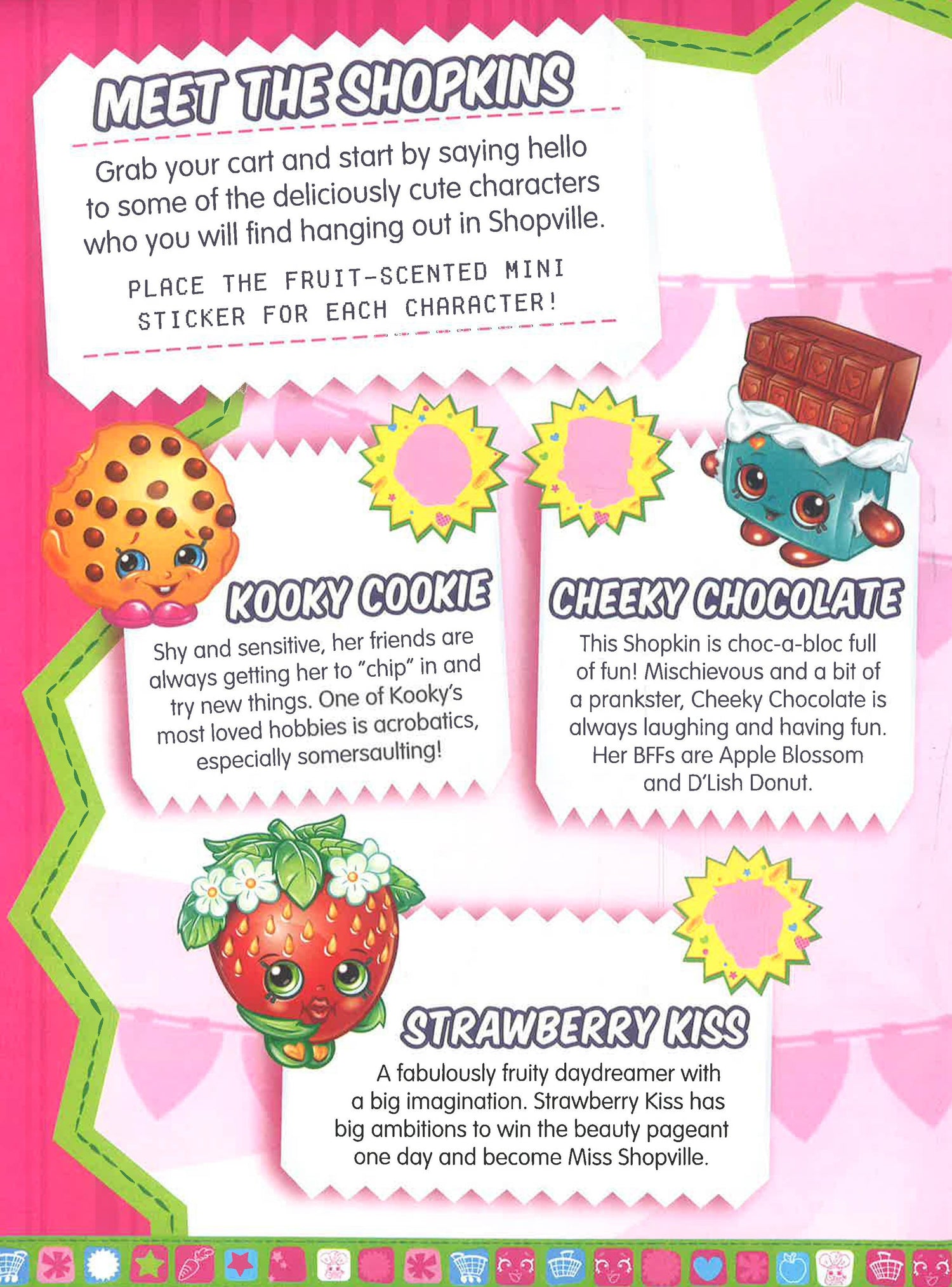 MEET THE SHOPKINS

Grab your cart and start by saying hello to some of the deliciously cute characters who you will find hanging out in Shopville.

PLACE THE FRUIT-SCENTED MINI STICKER FOR EACH CHARACTER!

KOOKY COOKIE

Shy and sensitive, her friends are always getting her to "chip" in and try new things. One of Kooky's most loved hobbies is acrobatics, especially somersaulting!

CHEEKY CHOCOLATE

This Shopkin is choc-a-bloc full of fun! Mischievous and a bit of a prankster, Cheeky Chocolate is always laughing and having fun. Her BFFs are Apple Blossom and D'Lish Donut.

STRAWBERRY KISS

A fabulously fruity daydreamer with a big imagination. Strawberry Kiss has big ambitions to win the beauty pageant one day and become Miss Shopville.